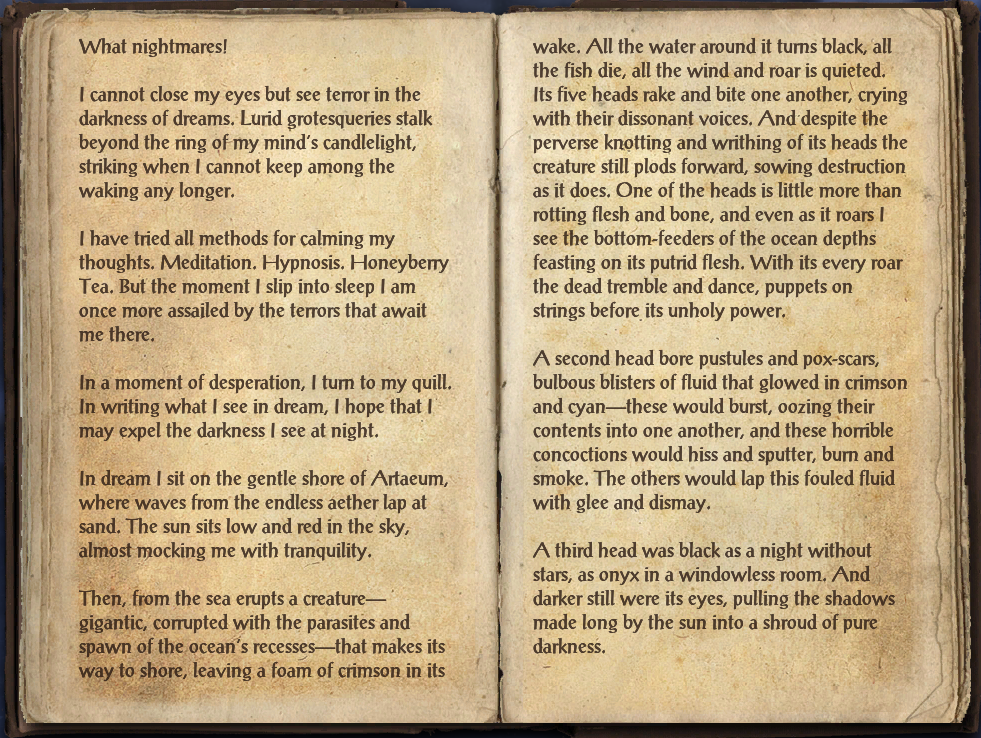 What nightmares!

I cannot close my eyes but see terror in the darkness of dreams. Lurid grotesqueries stalk beyond the ring of my mind's candlelight, striking when I cannot keep among the waking any longer.

I have tried all methods for calming my thoughts. Meditation. Hypnosis. Honeyberry Tea. But the moment I slip into sleep I am once more assailed by the terrors that await me there.

In a moment of desperation, I turn to my quill. In writing what I see in dream, I hope that I may expel the darkness I see at night.

In dream I sit on the gentle shore of Artaeum, where waves from the endless aether lap at sand. The sun sits low and red in the sky, almost mocking me with tranquility.

Then, from the sea erupts a creature—gigantic, corrupted with the parasites and spawn of the ocean's recesses—that makes its way to shore, leaving a foam of crimson in its wake. All the water around it turns black, all the fish die, all the wind and roar is quieted. Its five heads rake and bite one another, crying with their dissonant voices. And despite the perverse knotting and writhing of its heads the creature still plods forward, sowing destruction as it does. One of the heads is little more than rotting flesh and bone, and even as it roars I see the bottom-feeders of the ocean depths feasting on its putrid flesh. With its every roar the dead tremble and dance, puppets on strings before its unholy power.

A second head bore pustules and pox-scars, bulbous blisters of fluid that glowed in crimson and cyan—these would burst, oozing their contents into one another, and these horrible concoctions would hiss and sputter, burn and smoke. The others would lap this fouled fluid with glee and dismay.

A third head was black as a night without stars, as onyx in a windowless room. And darker still were its eyes, pulling the shadows made long by the sun into a shroud of pure darkness.